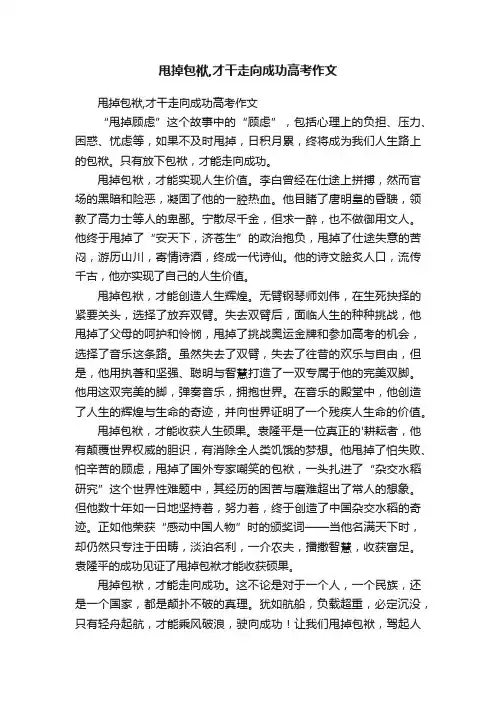 甩掉包袱,才干走向成功高考作文

甩掉包袱,才干走向成功高考作文

“甩掉顾虑”这个故事中的“顾虑”，包括心理上的负担、压力、困惑、忧虑等，如果不及时甩掉，日积月累，终将成为我们人生路上的包袱。只有放下包袱，才能走向成功。

甩掉包袱，才能实现人生价值。李白曾经在仕途上拼搏，然而官场的黑暗和险恶，凝固了他的一腔热血。他目睹了唐明皇的昏聩，领教了高力士等人的卑鄙。宁散尽千金，但求一醉，也不做御用文人。他终于甩掉了“安天下，济苍生”的政治抱负，甩掉了仕途失意的苦闷，游历山川，寄情诗酒，终成一代诗仙。他的诗文脍炙人口，流传千古，他亦实现了自己的人生价值。

甩掉包袱，才能创造人生辉煌。无臂钢琴师刘伟，在生死抉择的紧要关头，选择了放弃双臂。失去双臂后，面临人生的种种挑战，他甩掉了父母的呵护和怜悯，甩掉了挑战奥运金牌和参加高考的机会，选择了音乐这条路。虽然失去了双臂，失去了往昔的欢乐与自由，但是，他用执著和坚强、聪明与智慧打造了一双专属于他的完美双脚。他用这双完美的脚，弹奏音乐，拥抱世界。在音乐的殿堂中，他创造了人生的辉煌与生命的奇迹，并向世界证明了一个残疾人生命的价值。

甩掉包袱，才能收获人生硕果。袁隆平是一位真正的'耕耘者，他有颠覆世界权威的胆识，有消除全人类饥饿的梦想。他甩掉了怕失败、怕辛苦的顾虑，甩掉了国外专家嘲笑的包袱，一头扎进了“杂交水稻研究”这个世界性难题中，其经历的困苦与磨难超出了常人的想象。但他数十年如一日地坚持着，努力着，终于创造了中国杂交水稻的奇迹。正如他荣获“感动中国人物”时的颁奖词——当他名满天下时，却仍然只专注于田畴，淡泊名利，一介农夫，播撒智慧，收获富足。袁隆平的成功见证了甩掉包袱才能收获硕果。

甩掉包袱，才能走向成功。这不论是对于一个人，一个民族，还是一个国家，都是颠扑不破的真理。犹如航船，负载超重，必定沉没，只有轻舟起航，才能乘风破浪，驶向成功！让我们甩掉包袱，驾起人